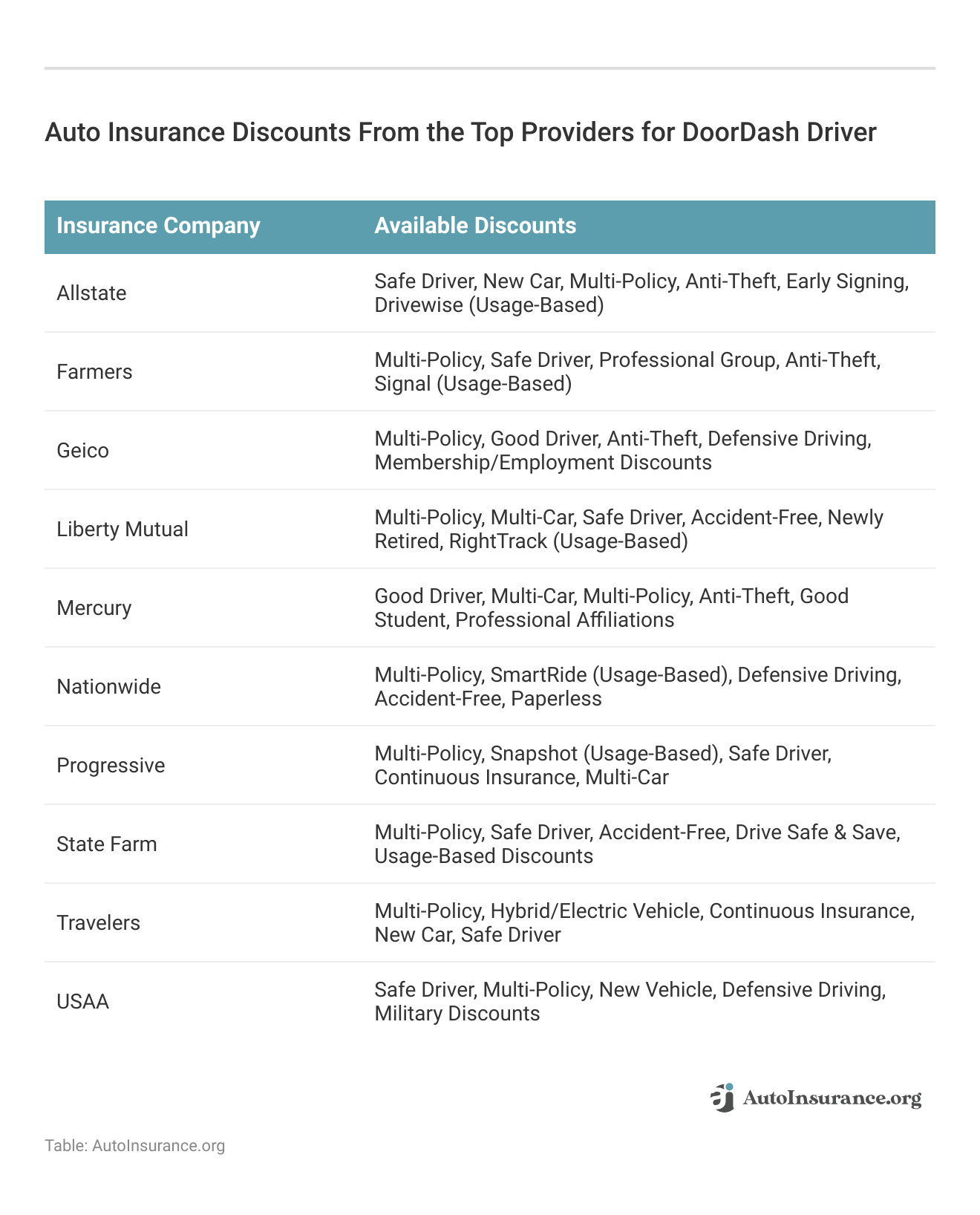 Auto Insurance Discounts From the Top Providers for DoorDash Driver

| Insurance Company | Available Discounts |
|---|---|
| Allstate | Safe Driver, New Car, Multi-Policy, Anti-Theft, Early Signing, Drivewise (Usage-Based) |
| Farmers | Multi-Policy, Safe Driver, Professional Group, Anti-Theft, Signal (Usage-Based) |
| Geico | Multi-Policy, Good Driver, Anti-Theft, Defensive Driving, Membership/Employment Discounts |
| Liberty Mutual | Multi-Policy, Multi-Car, Safe Driver, Accident-Free, Newly Retired, RightTrack (Usage-Based) |
| Mercury | Good Driver, Multi-Car, Multi-Policy, Anti-Theft, Good Student, Professional Affiliations |
| Nationwide | Multi-Policy, SmartRide (Usage-Based), Defensive Driving, Accident-Free, Paperless |
| Progressive | Multi-Policy, Snapshot (Usage-Based), Safe Driver, Continuous Insurance, Multi-Car |
| State Farm | Multi-Policy, Safe Driver, Accident-Free, Drive Safe & Save, Usage-Based Discounts |
| Travelers | Multi-Policy, Hybrid/Electric Vehicle, Continuous Insurance, New Car, Safe Driver |
| USAA | Safe Driver, Multi-Policy, New Vehicle, Defensive Driving, Military Discounts |

AutoInsurance.org

Table: AutoInsurance.org